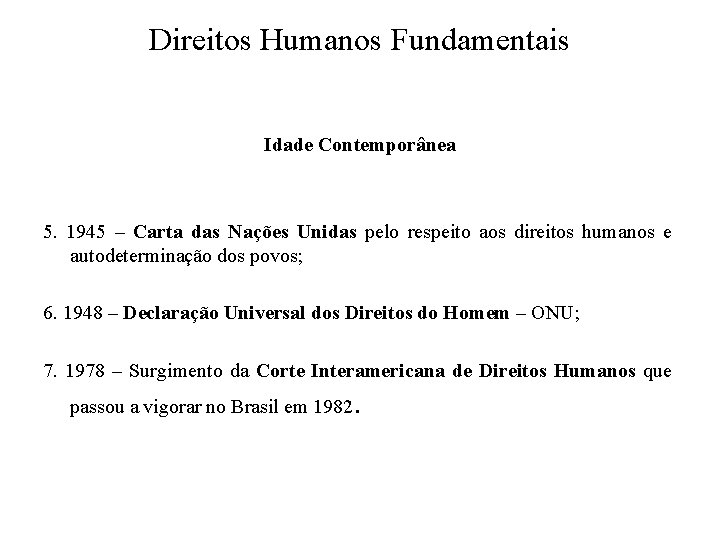 Direitos Humanos Fundamentais

Idade Contemporânea

5. 1945 – Carta das Nações Unidas pelo respeito aos direitos humanos e autodeterminação dos povos;

6. 1948 – Declaração Universal dos Direitos do Homem – ONU;

7. 1978 – Surgimento da Corte Interamericana de Direitos Humanos que passou a vigorar no Brasil em 1982.